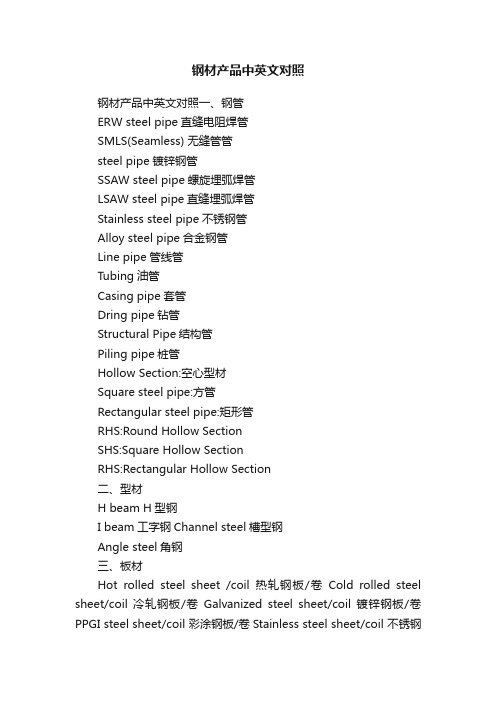 钢材产品中英文对照

钢材产品中英文对照一、钢管

ERW steel pipe 直缝电阻焊管

SMLS(Seamless) 无缝管管

steel pipe 镀锌钢管

SSAW steel pipe 螺旋埋弧焊管

LSAW steel pipe 直缝埋弧焊管

Stainless steel pipe 不锈钢管

Alloy steel pipe 合金钢管

Line pipe 管线管

Tubing 油管

Casing pipe 套管

Dring pipe 钻管

Structural Pipe 结构管

Piling pipe 桩管

Hollow Section:空心型材

Square steel pipe:方管

Rectangular steel pipe:矩形管

RHS:Round Hollow Section

SHS:Square Hollow Section

RHS:Rectangular Hollow Section

二、型材

H beam H 型钢

I beam 工字钢 Channel steel 槽型钢

Angle steel 角钢

三、板材

Hot rolled steel sheet /coil 热轧钢板/卷 Cold rolled steel sheet/coil 冷轧钢板/卷 Galvanized steel sheet/coil 镀锌钢板/卷 PPGI steel sheet/coil 彩涂钢板/卷 Stainless steel sheet/coil 不锈钢